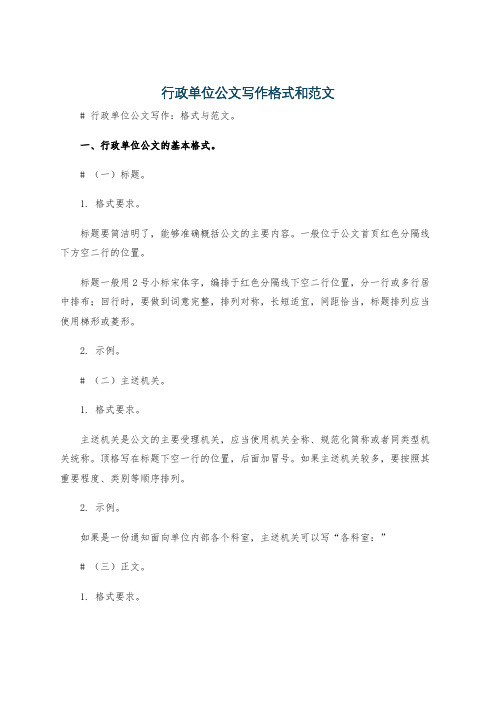 行政单位公文写作格式和范文

# 行政单位公文写作：格式与范文。

一、行政单位公文的基本格式。

# （一）标题。

1. 格式要求。

标题要简洁明了，能够准确概括公文的主要内容。一般位于公文首页红色分隔线下方空二行的位置。

标题一般用 2 号小标宋体字，编排于红色分隔线下空二行位置，分一行或多行居中排布；回行时，要做到词意完整，排列对称，长短适宜，间距恰当，标题排列应当使用梯形或菱形。

2. 示例。

# （二）主送机关。

1. 格式要求。

主送机关是公文的主要受理机关，应当使用机关全称、规范化简称或者同类型机关统称。顶格写在标题下空一行的位置，后面加冒号。如果主送机关较多，要按照其重要程度、类别等顺序排列。

2. 示例。

如果是一份通知面向单位内部各个科室，主送机关可以写“各科室：”

# （三）正文。

1. 格式要求。